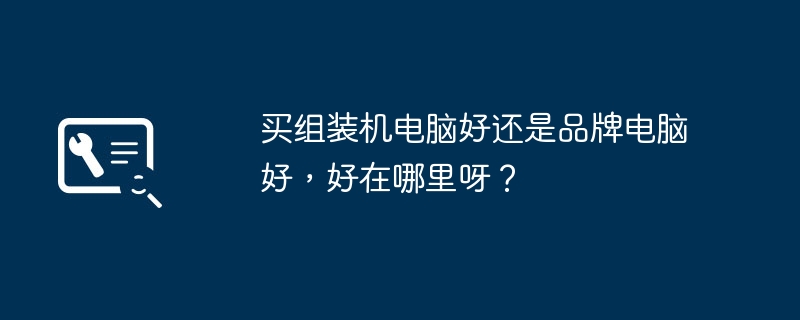 买组装机电脑好还是品牌电脑好，好在哪里呀？